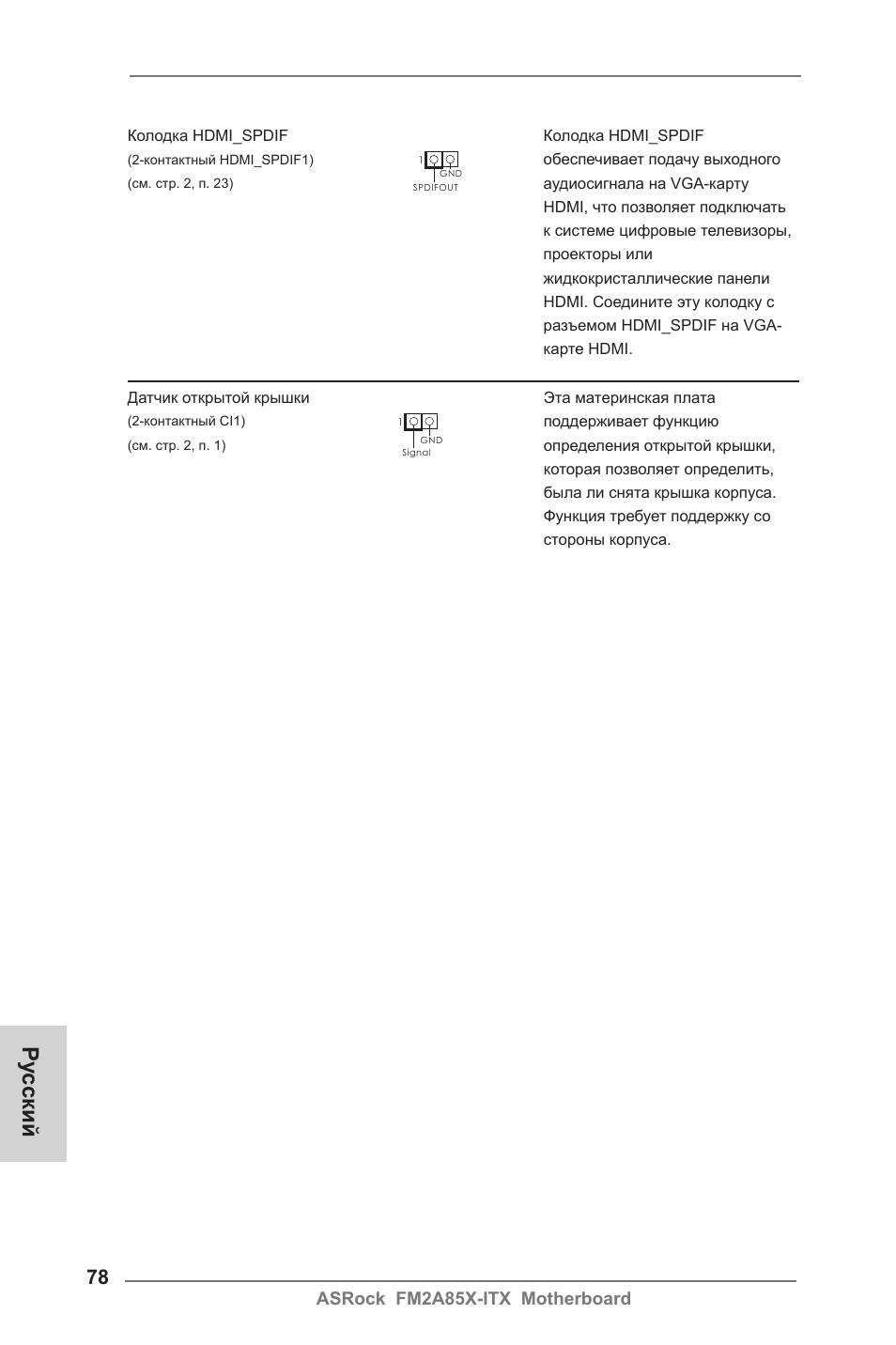 Колодка HDMI_SPDIF
(2-контактный HDMI_SPDIF1)
(см. стр. 2, п. 23)

1
GND
SPDIFOUT

Колодка HDMI_SPDIF обеспечивает подачу выходного аудиосигнала на VGA-карту HDMI, что позволяет подключать к системе цифровые телевизоры, проекторы или жидкокристаллические панели HDMI. Соедините эту колодку с разъемом HDMI_SPDIF на VGA-карте HDMI.

Датчик открытой крышки
(2-контактный CI1)
(см. стр. 2, п. 1)

1
GND
Signal

Эта материнская плата поддерживает функцию определения открытой крышки, которая позволяет определить, была ли снята крышка корпуса. Функция требует поддержку со стороны корпуса.

Русский

78

ASRock FM2A85X-ITX Motherboard